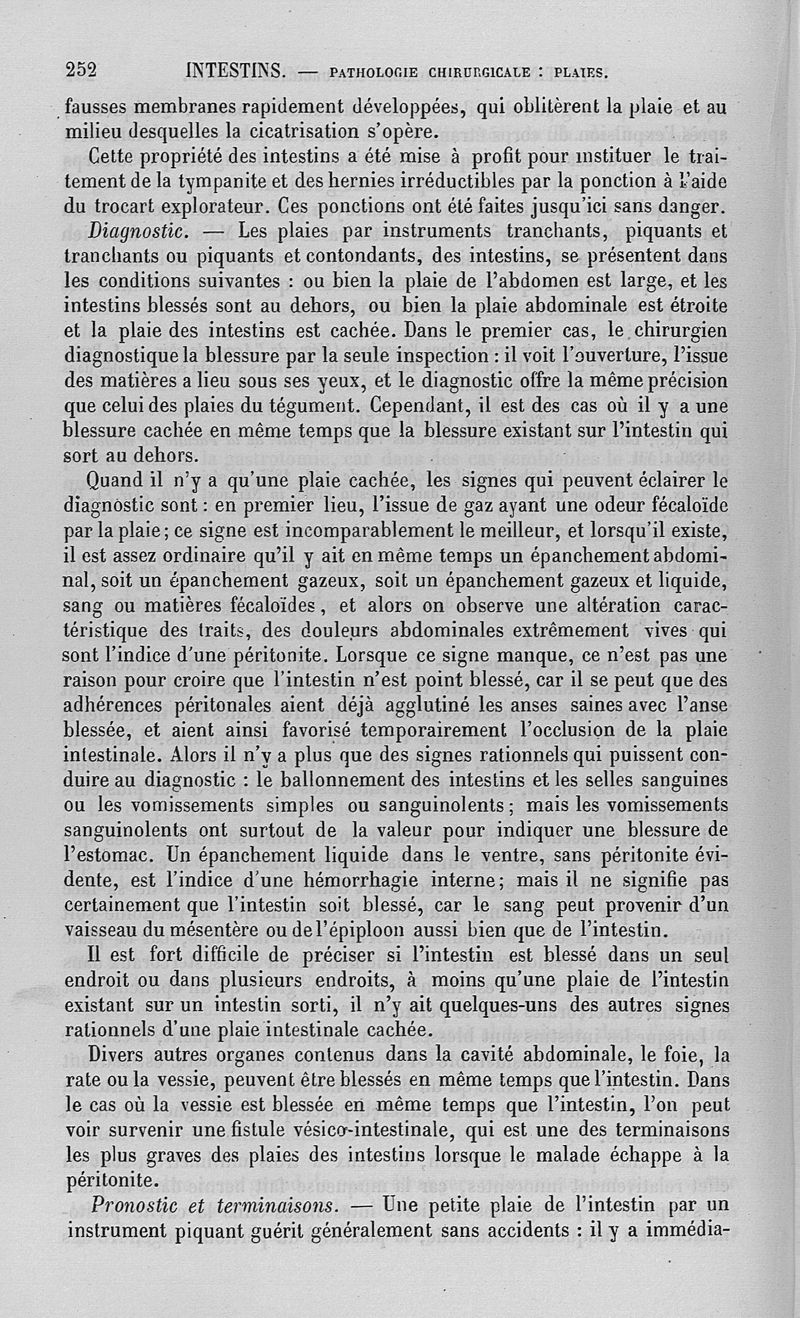 252 INTESTINS. — PATHOLOGIE CHIRURGICALE : PLAIES.

fausses membranes rapidement développées, qui oblitèrent la plaie et au milieu desquelles la cicatrisation s'opère.

Cette propriété des intestins a été mise à profit pour instituer le traitement de la tympanite et des hernies irréductibles par la ponction à l'aide du trocart explorateur. Ces ponctions ont été faites jusqu'ici sans danger.

Diagnostic. — Les plaies par instruments tranchants, piquants et tranchants ou piquants et contondants, des intestins, se présentent dans les conditions suivantes : ou bien la plaie de l'abdomen est large, et les intestins blessés sont au dehors, ou bien la plaie abdominale est étroite et la plaie des intestins est cachée. Dans le premier cas, le chirurgien diagnostique la blessure par la seule inspection : il voit l'ouverture, l'issue des matières a lieu sous ses yeux, et le diagnostic offre la même précision que celui des plaies du tégument. Cependant, il est des cas où il y a une blessure cachée en même temps que la blessure existant sur l'intestin qui sort au dehors.

Quand il n'y a qu'une plaie cachée, les signes qui peuvent éclairer le diagnostic sont : en premier lieu, l'issue de gaz ayant une odeur fécaloïde par la plaie ; ce signe est incomparablement le meilleur, et lorsqu'il existe, il est assez ordinaire qu'il y ait en même temps un épanchement abdominal, soit un épanchement gazeux, soit un épanchement gazeux et liquide, sang ou matières fécaloïdes, et alors on observe une altération caractéristique des traits, des douleurs abdominales extrêmement vives qui sont l'indice d'une péritonite. Lorsque ce signe manque, ce n'est pas une raison pour croire que l'intestin n'est point blessé, car il se peut que des adhérences péritonales aient déjà agglutiné les anses saines avec l'anse blessée, et aient ainsi favorisé temporairement l'occlusion de la plaie intestinale. Alors il n'y a plus que des signes rationnels qui puissent conduire au diagnostic : le ballonnement des intestins et les selles sanguines ou les vomissements simples ou sanguinolents ; mais les vomissements sanguinolents ont surtout de la valeur pour indiquer une blessure de l'estomac. Un épanchement liquide dans le ventre, sans péritonite évidente, est l'indice d'une hémorrhagie interne ; mais il ne signifie pas certainement que l'intestin soit blessé, car le sang peut provenir d'un vaisseau du mésentère ou de l'épiploon aussi bien que de l'intestin.

Il est fort difficile de préciser si l'intestin est blessé dans un seul endroit ou dans plusieurs endroits, à moins qu'une plaie de l'intestin existant sur un intestin sorti, il n'y ait quelques-uns des autres signes rationnels d'une plaie intestinale cachée.

Divers autres organes contenus dans la cavité abdominale, le foie, la rate ou la vessie, peuvent être blessés en même temps que l'intestin. Dans le cas où la vessie est blessée en même temps que l'intestin, l'on peut voir survenir une fistule vésico-intestinale, qui est une des terminaisons les plus graves des plaies des intestins lorsque le malade échappe à la péritonite.

Pronostic et terminaisons. — Une petite plaie de l'intestin par un instrument piquant guérit généralement sans accidents : il y a immédia-